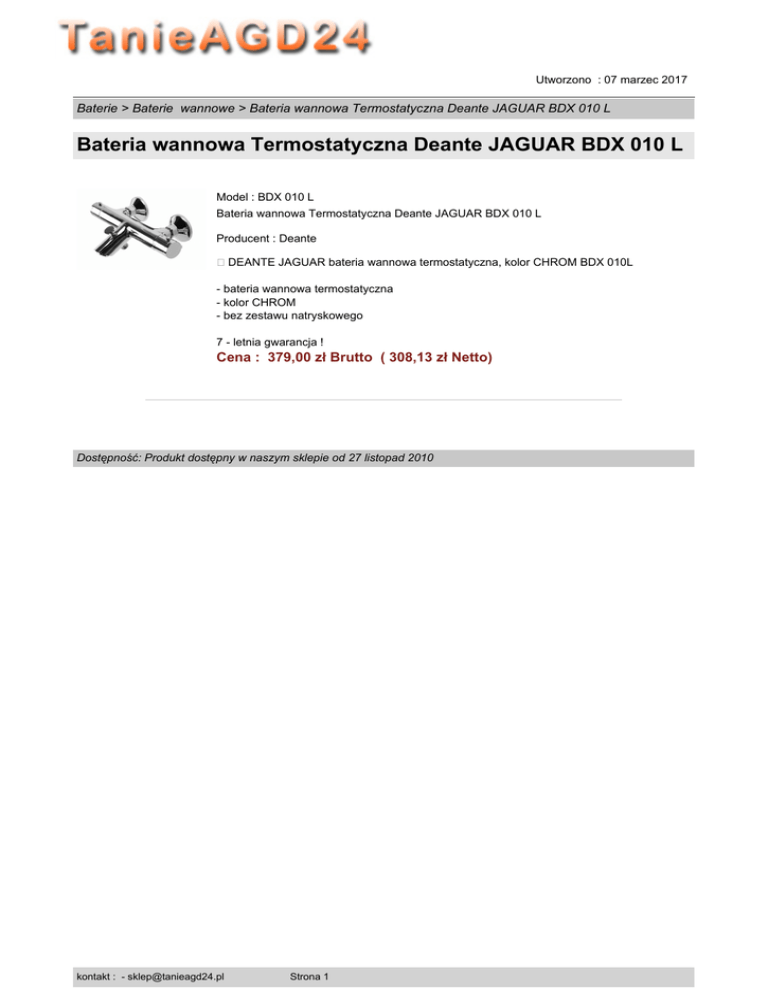 TanieAGD24

Utworzono : 07 marzec 2017

Baterie > Baterie wannowe > Bateria wannowa Termostatyczna Deante JAGUAR BDX 010 L

Bateria wannowa Termostatyczna Deante JAGUAR BDX 010 L

Model : BDX 010 L
Bateria wannowa Termostatyczna Deante JAGUAR BDX 010 L

Producent : Deante

□ DEANTE JAGUAR bateria wannowa termostatyczna, kolor CHROM BDX 010L

- bateria wannowa termostatyczna
- kolor CHROM
- bez zestawu natryskowego

7 - letnia gwarancja !
Cena : 379,00 zł Brutto ( 308,13 zł Netto)

Dostępność: Produkt dostępny w naszym sklepie od 27 listopad 2010

kontakt : - sklep@tanieagd24.pl Strona 1